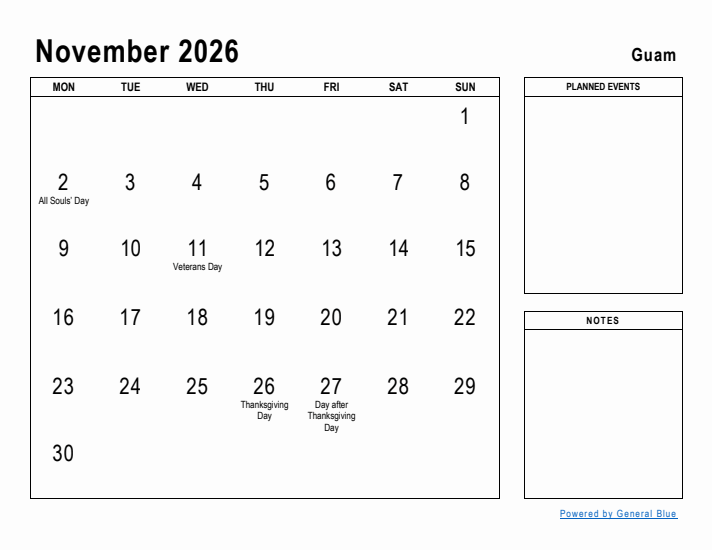 November 2026

Guam

| MON | TUE | WED | THU | FRI | SAT | SUN |
|---|---|---|---|---|---|---|
| | | | | | | 1 |
| 2 All Souls' Day | 3 | 4 | 5 | 6 | 7 | 8 |
| 9 | 10 | 11 Veterans Day | 12 | 13 | 14 | 15 |
| 16 | 17 | 18 | 19 | 20 | 21 | 22 |
| 23 | 24 | 25 | 26 Thanksgiving Day | 27 Day after Thanksgiving Day | 28 | 29 |
| 30 | | | | | | |

PLANNED EVENTS

NOTES

Powered by General Blue